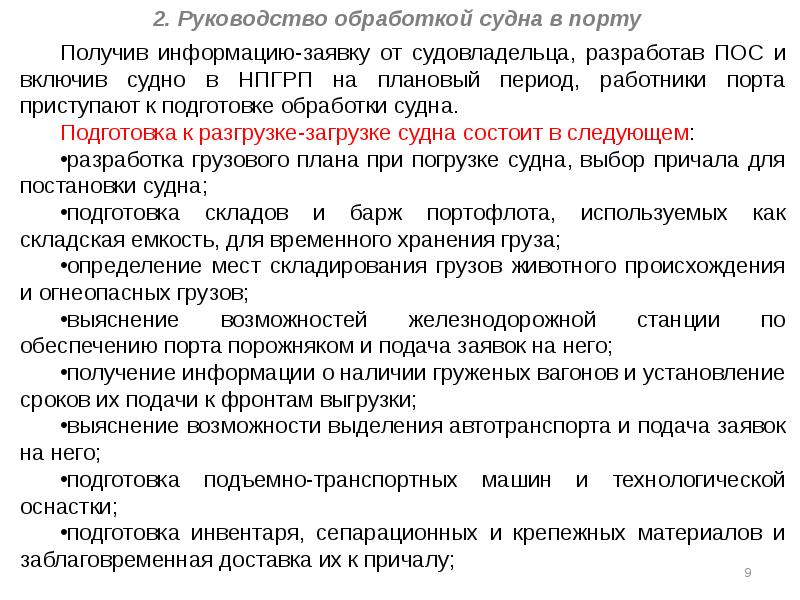 2. Руководство обработкой судна в порту

Получив информацию-заявку от судовладельца, разработав ПОС и включив судно в НПГРП на плановый период, работники порта приступают к подготовке обработки судна.

Подготовка к разгрузке-загрузке судна состоит в следующем:

•разработка грузового плана при погрузке судна, выбор причала для постановки судна;

•подготовка складов и барж портофлота, используемых как складская емкость, для временного хранения груза;

•определение мест складирования грузов животного происхождения и огнеопасных грузов;

•выяснение возможностей железнодорожной станции по обеспечению порта порожняком и подача заявок на него;

•получение информации о наличии груженых вагонов и установление сроков их подачи к фронтам выгрузки;

•выяснение возможности выделения автотранспорта и подача заявок на него;

•подготовка подъемно-транспортных машин и технологической оснастки;

•подготовка инвентаря, сепарационных и крепежных материалов и заблаговременная доставка их к причалу;

9